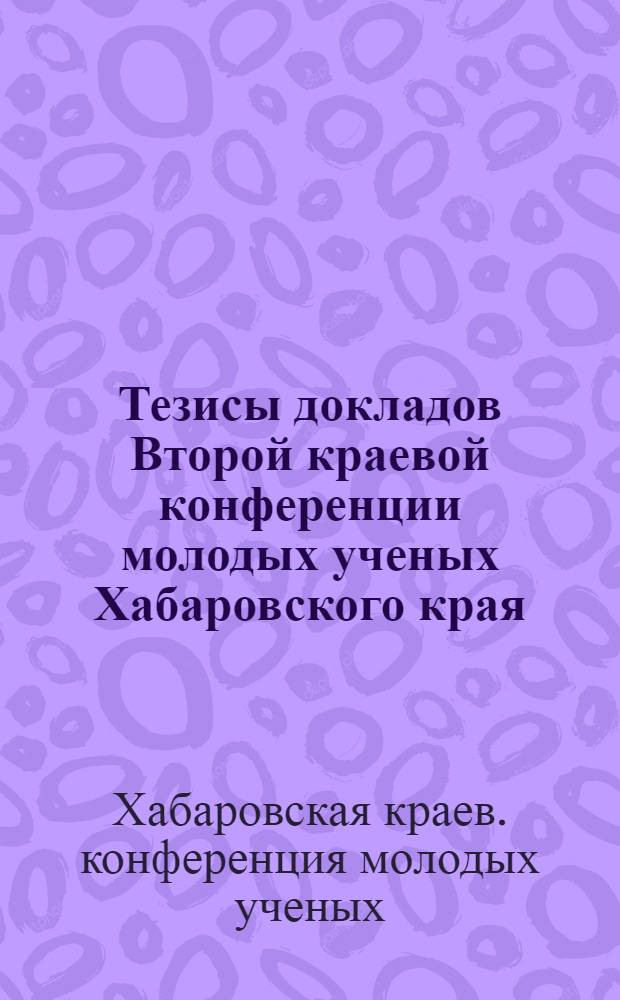 Тезисы докладов Второй краевой конференции молодых ученых Хабаровского края

Хабаровская краев. конференция молодых ученых